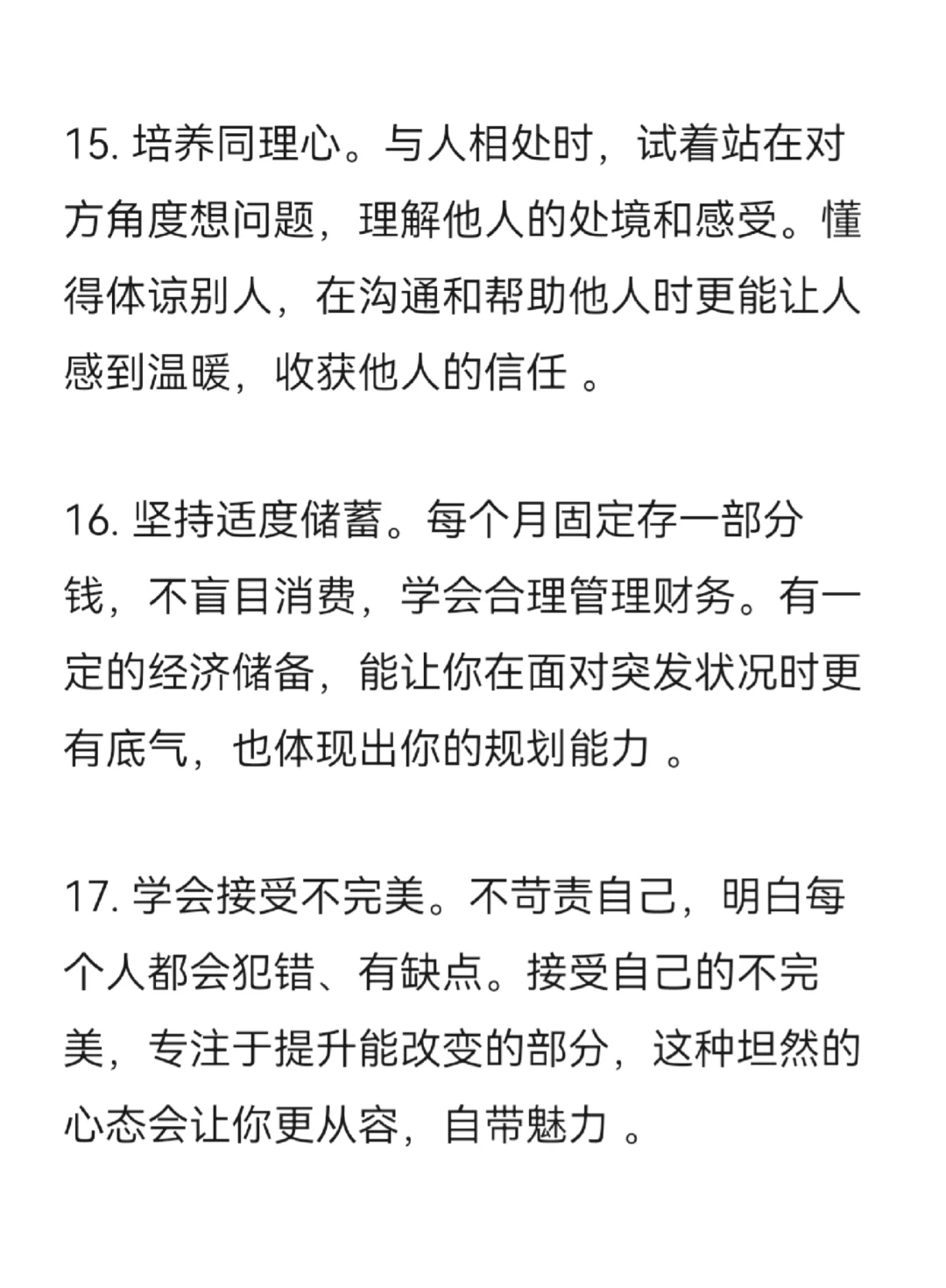 15. 培养同理心。与人相处时，试着站在对方角度想问题，理解他人的处境和感受。懂得体谅别人，在沟通和帮助他人时更能让人感到温暖，收获他人的信任 。

16. 坚持适度储蓄。每个月固定存一部分钱，不盲目消费，学会合理管理财务。有一定的经济储备，能让你在面对突发状况时更有底气，也体现出你的规划能力 。

17. 学会接受不完美。不苛责自己，明白每个人都会犯错、有缺点。接受自己的不完美，专注于提升能改变的部分，这种坦然的心态会让你更从容，自带魅力 。